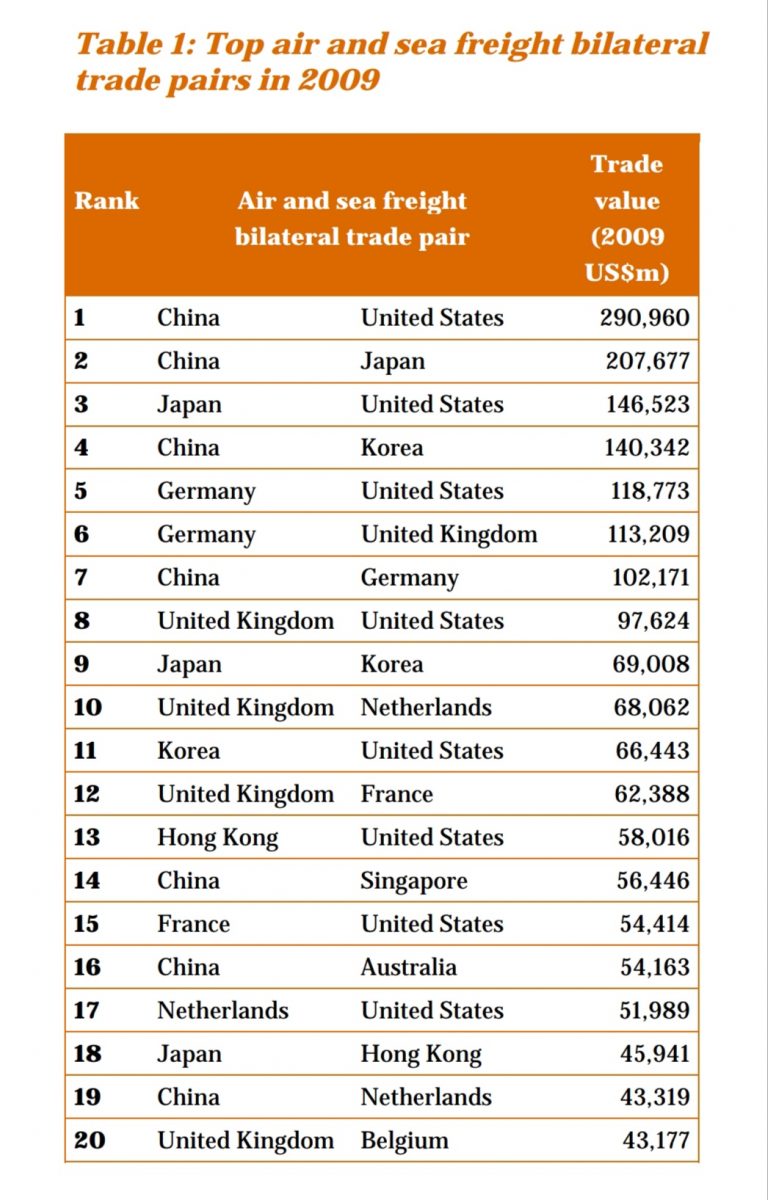 Table 1: Top air and sea freight bilateral trade pairs in 2009

| Rank | Air and sea freight bilateral trade pair | | Trade value (2009 US$m) |
|---|---|---|---|
| 1 | China | United States | 290,960 |
| 2 | China | Japan | 207,677 |
| 3 | Japan | United States | 146,523 |
| 4 | China | Korea | 140,342 |
| 5 | Germany | United States | 118,773 |
| 6 | Germany | United Kingdom | 113,209 |
| 7 | China | Germany | 102,171 |
| 8 | United Kingdom | United States | 97,624 |
| 9 | Japan | Korea | 69,008 |
| 10 | United Kingdom | Netherlands | 68,062 |
| 11 | Korea | United States | 66,443 |
| 12 | United Kingdom | France | 62,388 |
| 13 | Hong Kong | United States | 58,016 |
| 14 | China | Singapore | 56,446 |
| 15 | France | United States | 54,414 |
| 16 | China | Australia | 54,163 |
| 17 | Netherlands | United States | 51,989 |
| 18 | Japan | Hong Kong | 45,941 |
| 19 | China | Netherlands | 43,319 |
| 20 | United Kingdom | Belgium | 43,177 |